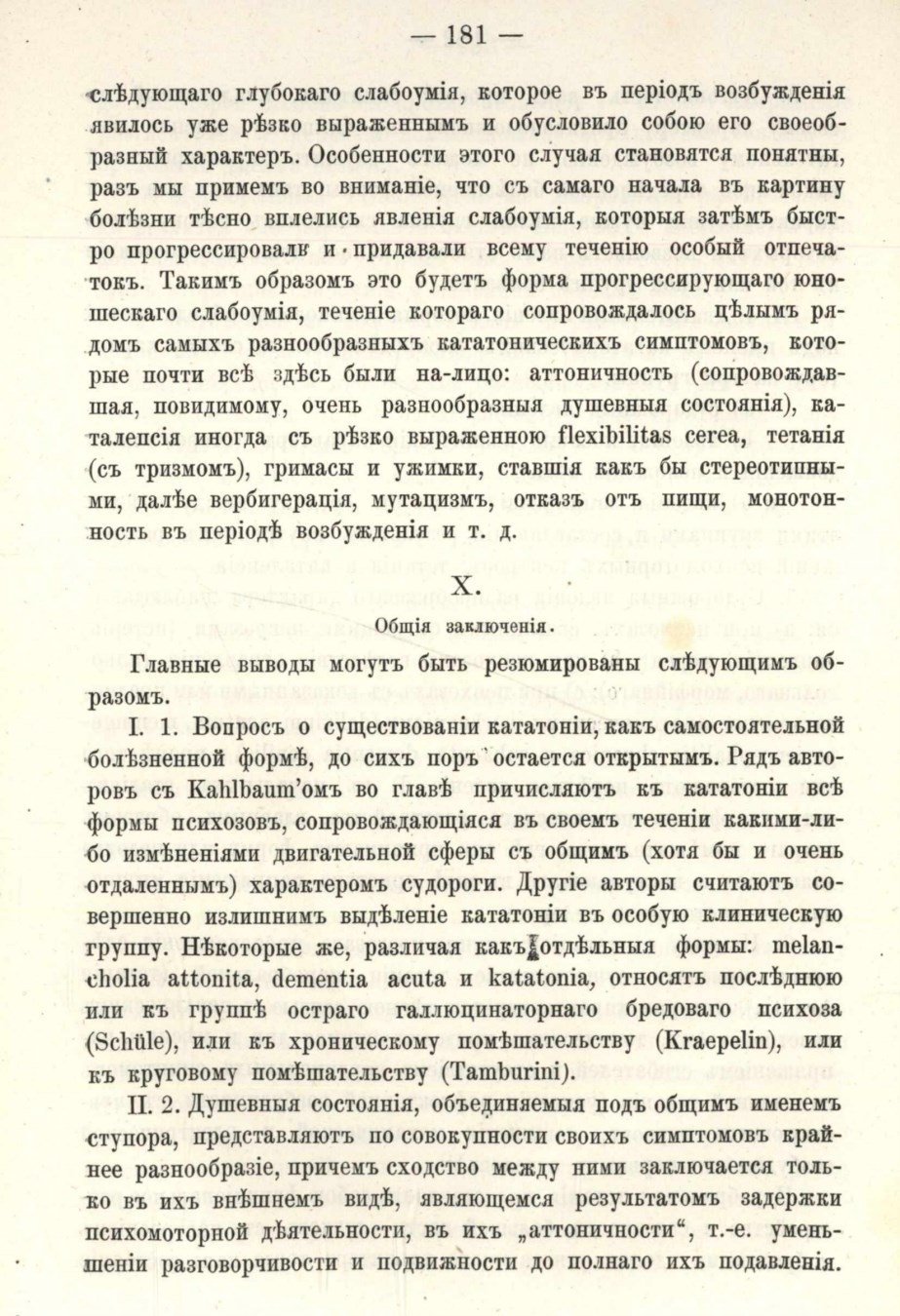 — 181 —

слѣдующаго глубокаго слабоумія, которое въ періодъ возбужденія явилось уже рѣзко выраженнымъ и обусловило собою его своеобразный характеръ. Особенности этого случая становятся понятны, разъ мы примемъ во вниманіе, что съ самаго начала въ картину болѣзни тѣсно вплелись явленія слабоумія, которыя затѣмъ быстро прогрессировали и придавали всему теченію особый отпечатокъ. Такимъ образомъ это будетъ форма прогрессирующаго юношескаго слабоумія, теченіе котораго сопровождалось цѣлымъ рядомъ самыхъ разнообразныхъ кататоническихъ симптомовъ, которые почти всѣ здѣсь были на-лицо: аттоничность (сопровождавшая, повидимому, очень разнообразныя душевныя состоянія), каталепсія иногда съ рѣзко выраженною flexibilitas cerea, тетанія (съ тризмомъ), гримасы и ужимки, ставшія какъ бы стереотипными, далѣе вербигерація, мутацизмъ, отказъ отъ пищи, монотонность въ періодѣ возбужденія и т. д.

X.

Общія заключенія.

Главные выводы могутъ быть резюмированы слѣдующимъ образомъ.

I. 1. Вопросъ о существованіи кататоніи, какъ самостоятельной болѣзненной формѣ, до сихъ поръ остается открытымъ. Рядъ авторовъ съ Kahlbaum'омъ во главѣ причисляютъ къ кататоніи всѣ формы психозовъ, сопровождающіяся въ своемъ теченіи какими-либо измѣненіями двигательной сферы съ общимъ (хотя бы и очень отдаленнымъ) характеромъ судороги. Другіе авторы считаютъ совершенно излишнимъ выдѣленіе кататоніи въ особую клиническую группу. Нѣкоторые же, различая какъ отдѣльныя формы: melancholia attonita, dementia acuta и katatonia, относятъ послѣднюю или къ группѣ остраго галлюцинаторнаго бредоваго психоза (Schüle), или къ хроническому помѣшательству (Kraepelin), или къ круговому помѣшательству (Tamburini).

II. 2. Душевныя состоянія, объединяемыя подъ общимъ именемъ ступора, представляютъ по совокупности своихъ симптомовъ крайнее разнообразіе, причемъ сходство между ними заключается только въ ихъ внѣшнемъ видѣ, являющемся результатомъ задержки психомоторной дѣятельности, въ ихъ „аттоничности“, т.-е. уменьшеніи разговорчивости и подвижности до полнаго ихъ подавленія.